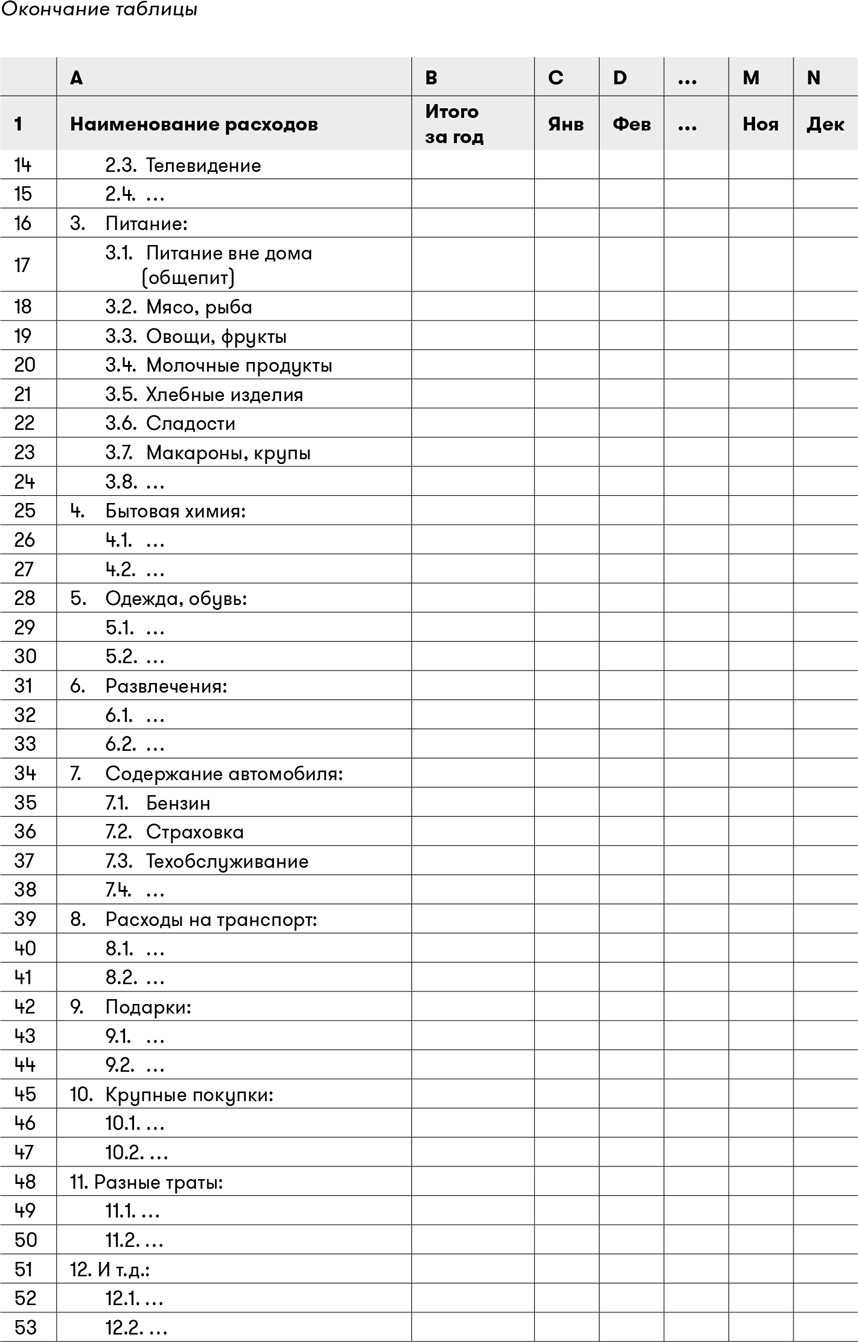 Окончание таблицы

| | A | B | C | D | … | M | N |
|---|---|---|---|---|---|---|---|
| 1 | Наименование расходов | Итого за год | Янв | Фев | … | Ноя | Дек |
| 14 | 2.3. Телевидение | | | | | | |
| 15 | 2.4. … | | | | | | |
| 16 | 3. Питание: | | | | | | |
| 17 | 3.1. Питание вне дома (общепит) | | | | | | |
| 18 | 3.2. Мясо, рыба | | | | | | |
| 19 | 3.3. Овощи, фрукты | | | | | | |
| 20 | 3.4. Молочные продукты | | | | | | |
| 21 | 3.5. Хлебные изделия | | | | | | |
| 22 | 3.6. Сладости | | | | | | |
| 23 | 3.7. Макароны, крупы | | | | | | |
| 24 | 3.8. … | | | | | | |
| 25 | 4. Бытовая химия: | | | | | | |
| 26 | 4.1. … | | | | | | |
| 27 | 4.2. … | | | | | | |
| 28 | 5. Одежда, обувь: | | | | | | |
| 29 | 5.1. … | | | | | | |
| 30 | 5.2. … | | | | | | |
| 31 | 6. Развлечения: | | | | | | |
| 32 | 6.1. … | | | | | | |
| 33 | 6.2. … | | | | | | |
| 34 | 7. Содержание автомобиля: | | | | | | |
| 35 | 7.1. Бензин | | | | | | |
| 36 | 7.2. Страховка | | | | | | |
| 37 | 7.3. Техобслуживание | | | | | | |
| 38 | 7.4. … | | | | | | |
| 39 | 8. Расходы на транспорт: | | | | | | |
| 40 | 8.1. … | | | | | | |
| 41 | 8.2. … | | | | | | |
| 42 | 9. Подарки: | | | | | | |
| 43 | 9.1. … | | | | | | |
| 44 | 9.2. … | | | | | | |
| 45 | 10. Крупные покупки: | | | | | | |
| 46 | 10.1. … | | | | | | |
| 47 | 10.2. … | | | | | | |
| 48 | 11. Разные траты: | | | | | | |
| 49 | 11.1. … | | | | | | |
| 50 | 11.2. … | | | | | | |
| 51 | 12. И т.д.: | | | | | | |
| 52 | 12.1. … | | | | | | |
| 53 | 12.2. … | | | | | | |